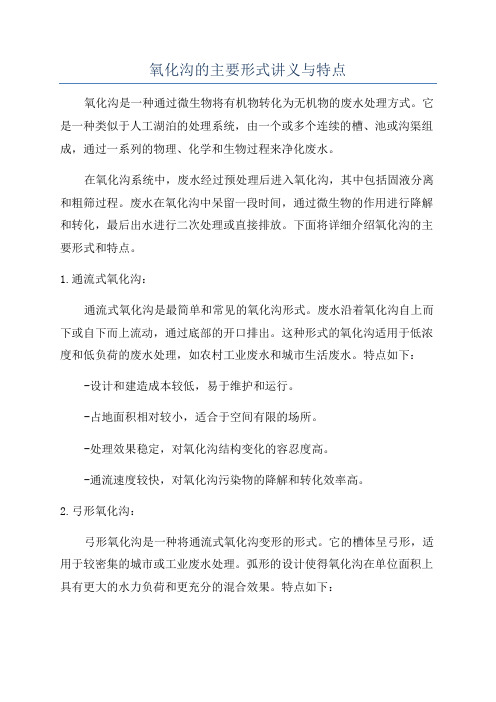 氧化沟的主要形式讲义与特点

氧化沟是一种通过微生物将有机物转化为无机物的废水处理方式。它是一种类似于人工湖泊的处理系统，由一个或多个连续的槽、池或沟渠组成，通过一系列的物理、化学和生物过程来净化废水。

在氧化沟系统中，废水经过预处理后进入氧化沟，其中包括固液分离和粗筛过程。废水在氧化沟中呆留一段时间，通过微生物的作用进行降解和转化，最后出水进行二次处理或直接排放。下面将详细介绍氧化沟的主要形式和特点。

1.通流式氧化沟：

通流式氧化沟是最简单和常见的氧化沟形式。废水沿着氧化沟自上而下或自下而上流动，通过底部的开口排出。这种形式的氧化沟适用于低浓度和低负荷的废水处理，如农村工业废水和城市生活废水。特点如下：

-设计和建造成本较低，易于维护和运行。

-占地面积相对较小，适合于空间有限的场所。

-处理效果稳定，对氧化沟结构变化的容忍度高。

-通流速度较快，对氧化沟污染物的降解和转化效率高。

2.弓形氧化沟：

弓形氧化沟是一种将通流式氧化沟变形的形式。它的槽体呈弓形，适用于较密集的城市或工业废水处理。弧形的设计使得氧化沟在单位面积上具有更大的水力负荷和更充分的混合效果。特点如下：